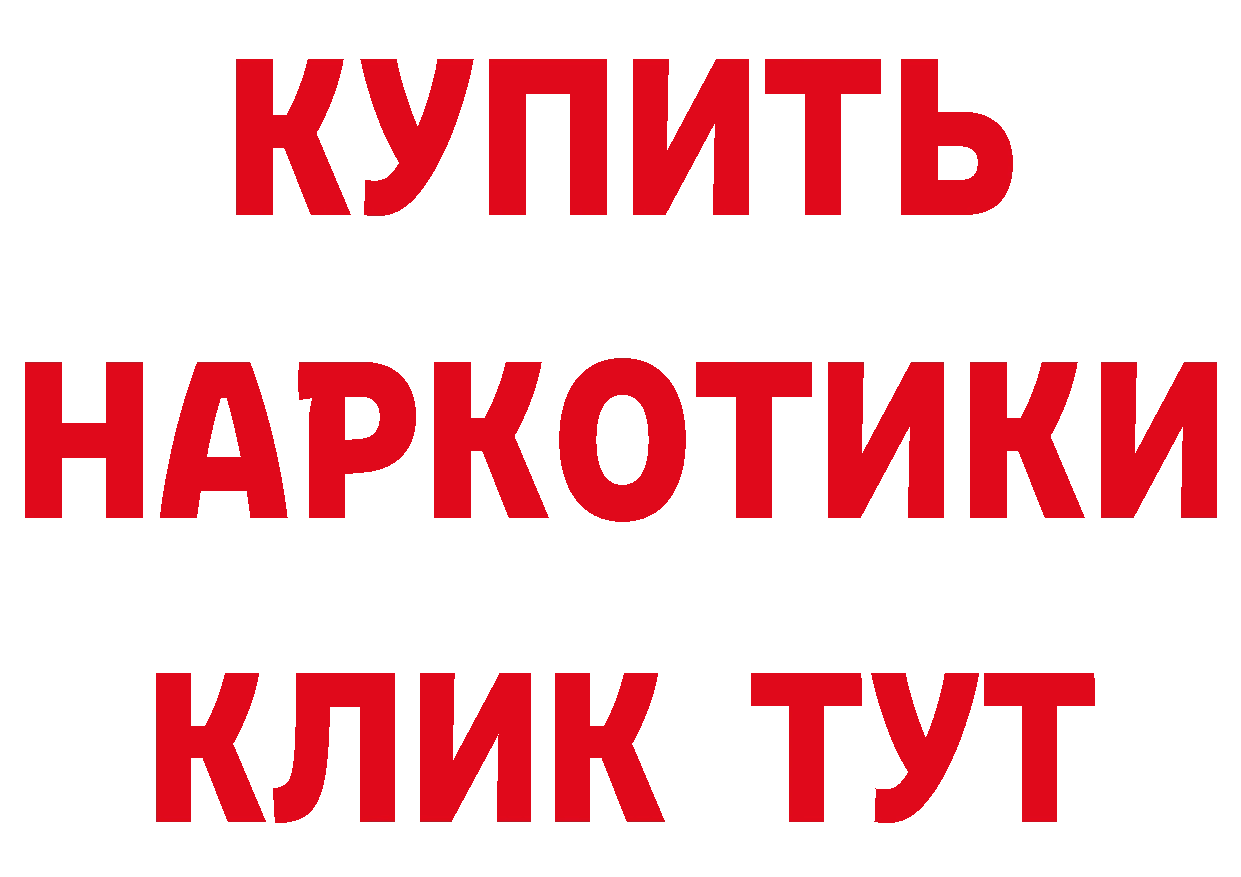 КУПИТЬ
НАРКОТИКИ
КЛИК ТУТ